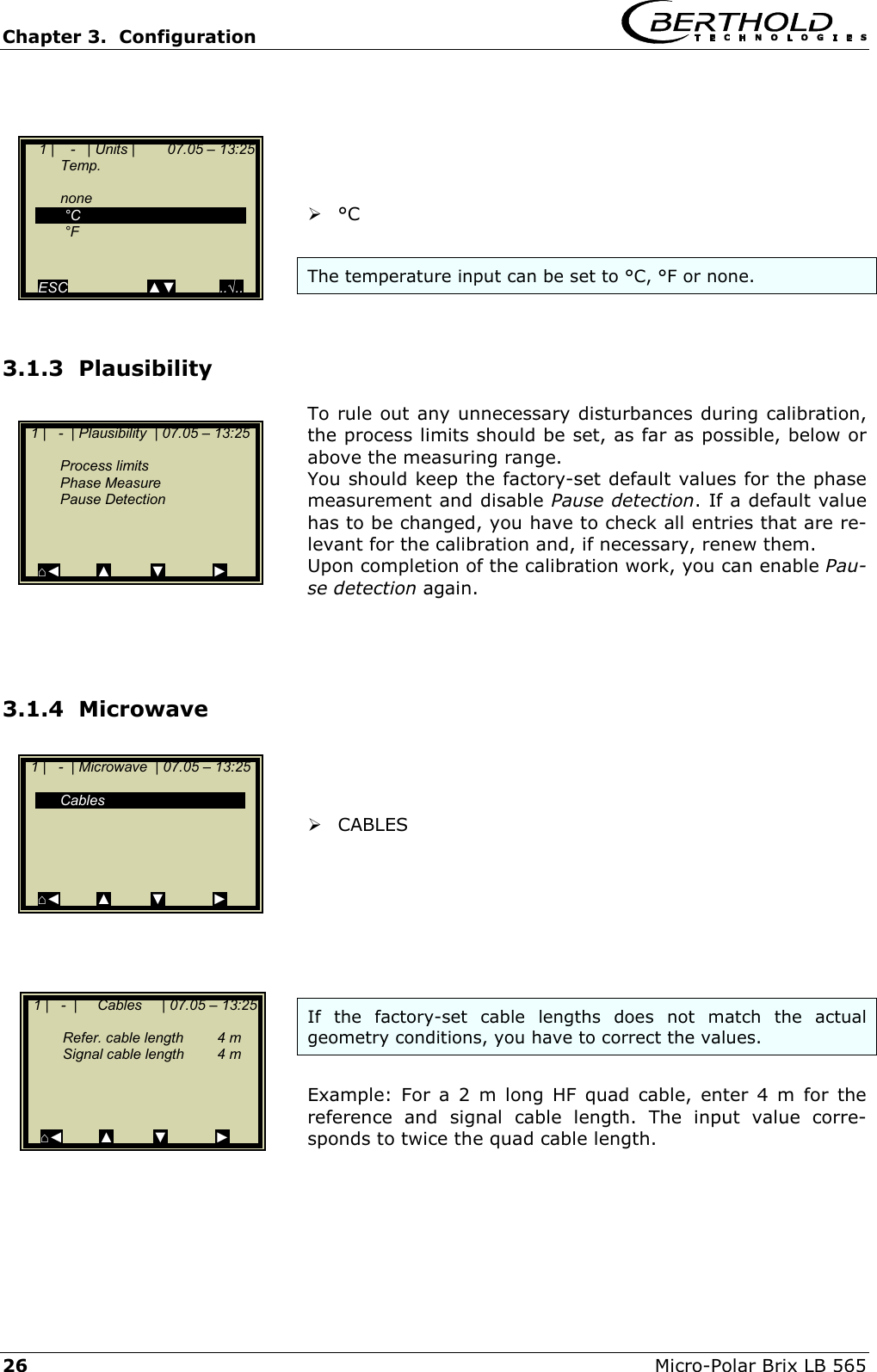 Chapter 3. Configuration

BERTHOLD TECHNOLOGIES

1 | - | Units | 07.05 – 13:25
Temp.

none
°C
°F

ESC ▲▼ ..√..

➢ °C

The temperature input can be set to °C, °F or none.

3.1.3 Plausibility

1 | - | Plausibility | 07.05 – 13:25

Process limits
Phase Measure
Pause Detection

⌂◀ ▲ ▼ ▶

To rule out any unnecessary disturbances during calibration, the process limits should be set, as far as possible, below or above the measuring range.
You should keep the factory-set default values for the phase measurement and disable Pause detection. If a default value has to be changed, you have to check all entries that are relevant for the calibration and, if necessary, renew them.
Upon completion of the calibration work, you can enable Pause detection again.

3.1.4 Microwave

1 | - | Microwave | 07.05 – 13:25

Cables

⌂◀ ▲ ▼ ▶

➢ CABLES

1 | - | Cables | 07.05 – 13:25

Refer. cable length 4 m
Signal cable length 4 m

⌂◀ ▲ ▼ ▶

If the factory-set cable lengths does not match the actual geometry conditions, you have to correct the values.

Example: For a 2 m long HF quad cable, enter 4 m for the reference and signal cable length. The input value corresponds to twice the quad cable length.

26 Micro-Polar Brix LB 565